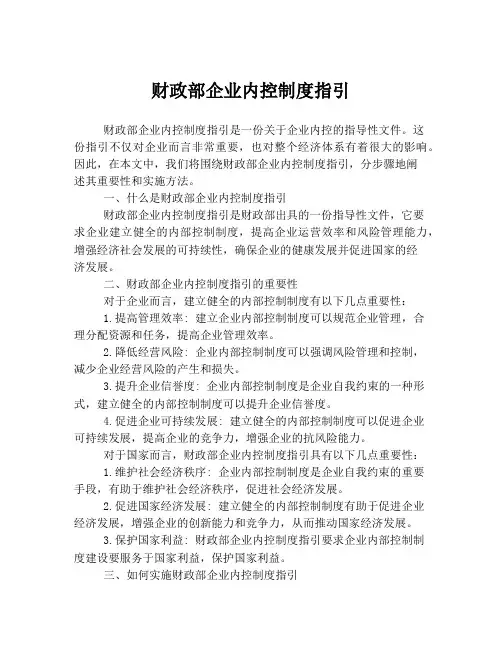 财政部企业内控制度指引

财政部企业内控制度指引是一份关于企业内控的指导性文件。这份指引不仅对企业而言非常重要，也对整个经济体系有着很大的影响。因此，在本文中，我们将围绕财政部企业内控制度指引，分步骤地阐述其重要性和实施方法。

一、什么是财政部企业内控制度指引

财政部企业内控制度指引是财政部出具的一份指导性文件，它要求企业建立健全的内部控制制度，提高企业运营效率和风险管理能力，增强经济社会发展的可持续性，确保企业的健康发展并促进国家的经济发展。

二、财政部企业内控制度指引的重要性

对于企业而言，建立健全的内部控制制度有以下几点重要性：

1.提高管理效率：建立企业内部控制制度可以规范企业管理，合理分配资源和任务，提高企业管理效率。

2.降低经营风险：企业内部控制制度可以强调风险管理和控制，减少企业经营风险的产生和损失。

3.提升企业信誉度：企业内部控制制度是企业自我约束的一种形式，建立健全的内部控制制度可以提升企业信誉度。

4.促进企业可持续发展：建立健全的内部控制制度可以促进企业可持续发展，提高企业的竞争力，增强企业的抗风险能力。

对于国家而言，财政部企业内控制度指引具有以下几点重要性：

1.维护社会经济秩序：企业内部控制制度是企业自我约束的重要手段，有助于维护社会经济秩序，促进社会经济发展。

2.促进国家经济发展：建立健全的内部控制制度有助于促进企业经济发展，增强企业的创新能力和竞争力，从而推动国家经济发展。

3.保护国家利益：财政部企业内控制度指引要求企业内部控制制度建设要服务于国家利益，保护国家利益。

三、如何实施财政部企业内控制度指引